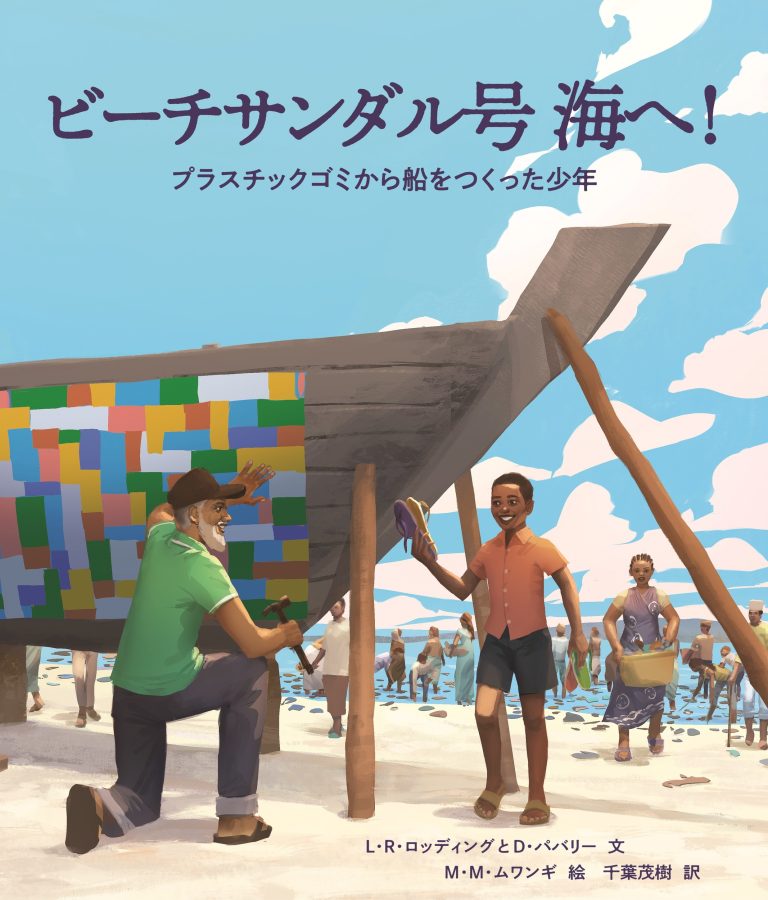 ビーチサンダル号 海へ!
プラスチックゴミから船をつくった少年

L・R・ロッディングとD・パバリー 文
M・M・ムワンギ 絵 千葉茂樹 訳